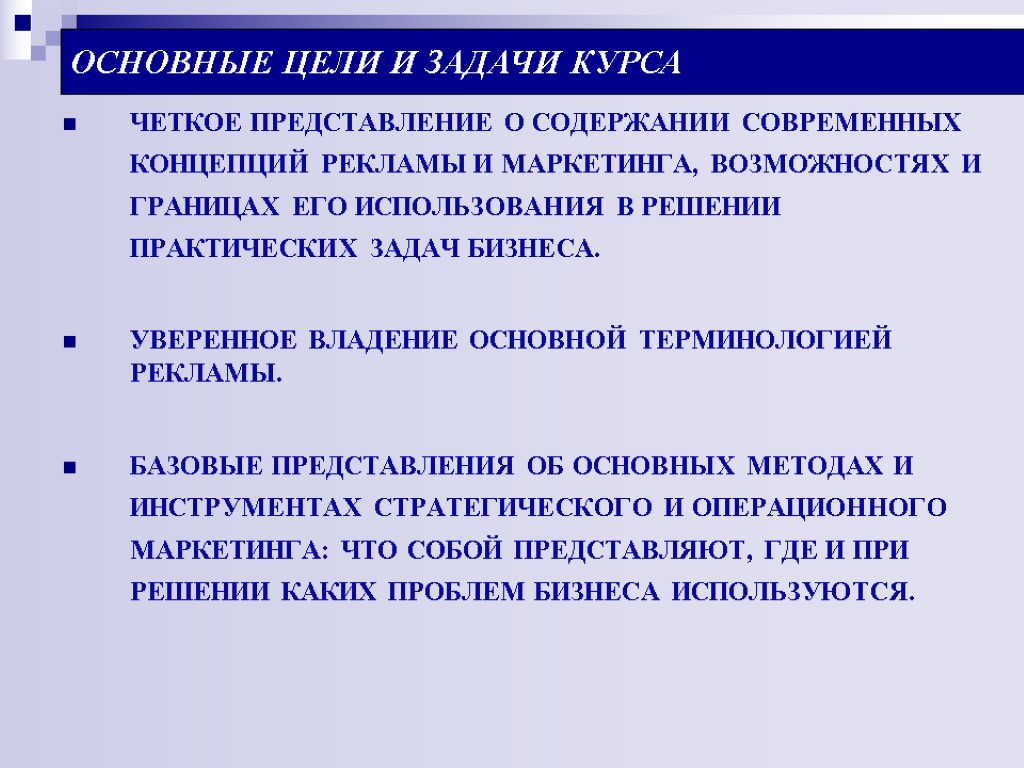 ОСНОВНЫЕ ЦЕЛИ И ЗАДАЧИ КУРСА

ЧЕТКОЕ ПРЕДСТАВЛЕНИЕ О СОДЕРЖАНИИ СОВРЕМЕННЫХ КОНЦЕПЦИЙ РЕКЛАМЫ И МАРКЕТИНГА, ВОЗМОЖНОСТЯХ И ГРАНИЦАХ ЕГО ИСПОЛЬЗОВАНИЯ В РЕШЕНИИ ПРАКТИЧЕСКИХ ЗАДАЧ БИЗНЕСА.

УВЕРЕННОЕ ВЛАДЕНИЕ ОСНОВНОЙ ТЕРМИНОЛОГИЕЙ РЕКЛАМЫ.

БАЗОВЫЕ ПРЕДСТАВЛЕНИЯ ОБ ОСНОВНЫХ МЕТОДАХ И ИНСТРУМЕНТАХ СТРАТЕГИЧЕСКОГО И ОПЕРАЦИОННОГО МАРКЕТИНГА: ЧТО СОБОЙ ПРЕДСТАВЛЯЮТ, ГДЕ И ПРИ РЕШЕНИИ КАКИХ ПРОБЛЕМ БИЗНЕСА ИСПОЛЬЗУЮТСЯ.